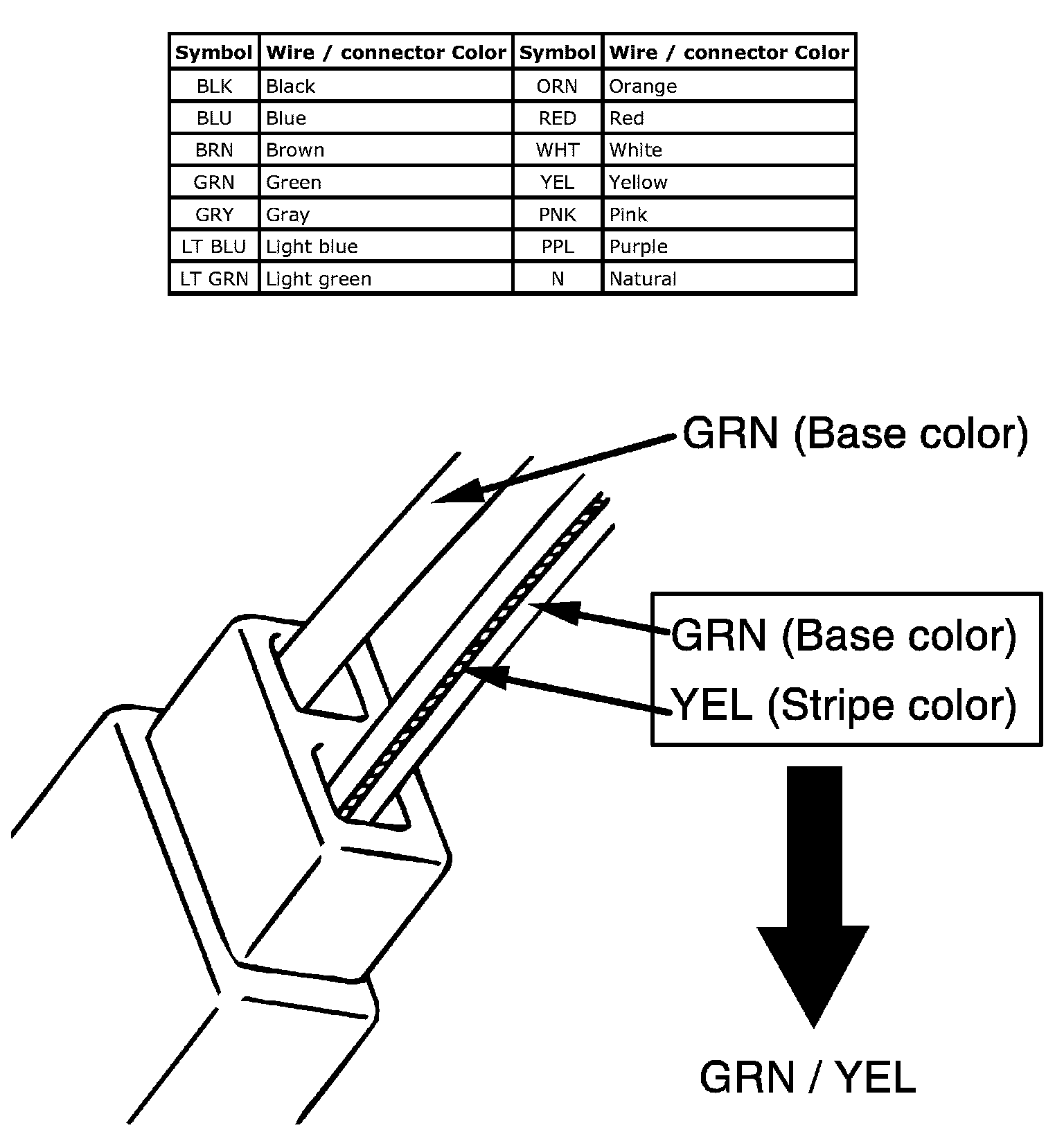 | Symbol | Wire / connector Color | Symbol | Wire / connector Color |
|---|---|---|---|
| BLK | Black | ORN | Orange |
| BLU | Blue | RED | Red |
| BRN | Brown | WHT | White |
| GRN | Green | YEL | Yellow |
| GRY | Gray | PNK | Pink |
| LT BLU | Light blue | PPL | Purple |
| LT GRN | Light green | N | Natural |

GRN (Base color)

GRN (Base color)
YEL (Stripe color)

GRN / YEL